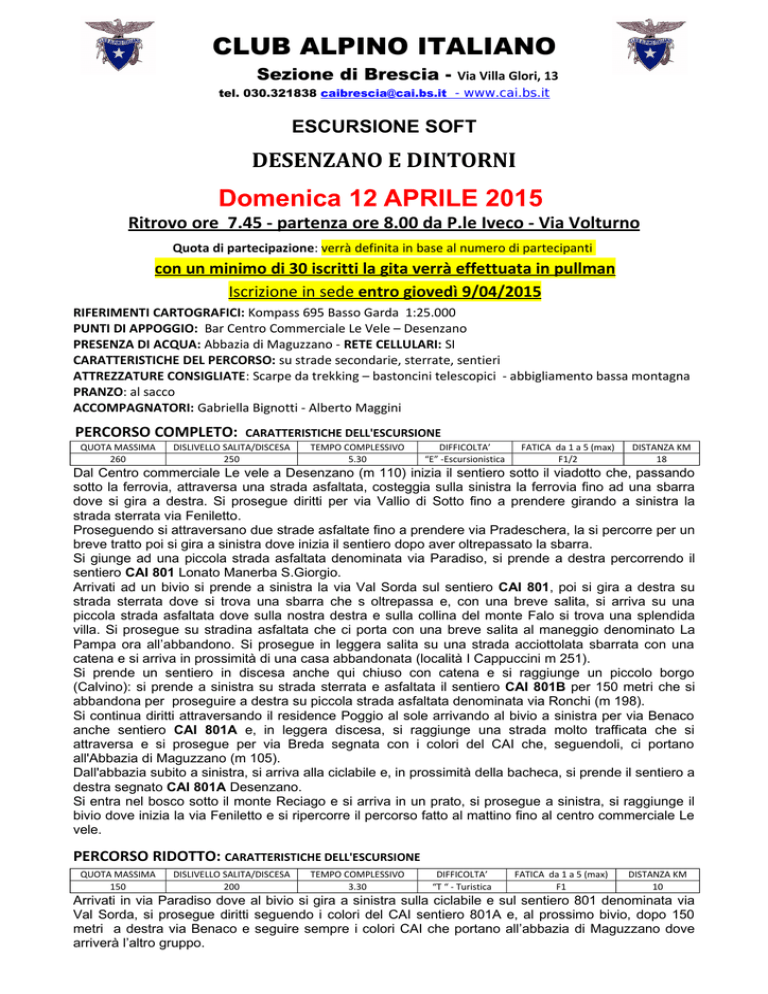 CLUB ALPINO ITALIANO
Sezione di Brescia - Via Villa Glori, 13
tel. 030.321838 caibrescia@cai.bs.it - www.cai.bs.it

ESCURSIONE SOFT

DESENZANO E DINTORNI

Domenica 12 APRILE 2015

Ritrovo ore 7.45 - partenza ore 8.00 da P.le Iveco - Via Volturno

Quota di partecipazione: verrà definita in base al numero di partecipanti

con un minimo di 30 iscritti la gita verrà effettuata in pullman

Iscrizione in sede entro giovedì 9/04/2015

RIFERIMENTI CARTOGRAFICI: Kompass 695 Basso Garda 1:25.000
PUNTI DI APPOGGIO: Bar Centro Commerciale Le Vele – Desenzano
PRESENZA DI ACQUA: Abbazia di Maguzzano - RETE CELLULARI: SI
CARATTERISTICHE DEL PERCORSO: su strade secondarie, sterrate, sentieri
ATTREZZATURE CONSIGLIATE: Scarpe da trekking – bastoncini telescopici - abbigliamento bassa montagna
PRANZO: al sacco
ACCOMPAGNATORI: Gabriella Bignotti - Alberto Maggini

PERCORSO COMPLETO: CARATTERISTICHE DELL'ESCURSIONE

| QUOTA MASSIMA | DISLIVELLO SALITA/DISCESA | TEMPO COMPLESSIVO | DIFFICOLTA' | FATICA da 1 a 5 (max) | DISTANZA KM |
|---|---|---|---|---|---|
| 260 | 250 | 5.30 | "E" -Escursionistica | F1/2 | 18 |

Dal Centro commerciale Le vele a Desenzano (m 110) inizia il sentiero sotto il viadotto che, passando sotto la ferrovia, attraversa una strada asfaltata, costeggia sulla sinistra la ferrovia fino ad una sbarra dove si gira a destra. Si prosegue diritti per via Vallio di Sotto fino a prendere girando a sinistra la strada sterrata via Feniletto.
Proseguendo si attraversano due strade asfaltate fino a prendere via Pradeschera, la si percorre per un breve tratto poi si gira a sinistra dove inizia il sentiero dopo aver oltrepassato la sbarra.
Si giunge ad una piccola strada asfaltata denominata via Paradiso, si prende a destra percorrendo il sentiero CAI 801 Lonato Manerba S.Giorgio.
Arrivati ad un bivio si prende a sinistra la via Val Sorda sul sentiero CAI 801, poi si gira a destra su strada sterrata dove si trova una sbarra che s oltrepassa e, con una breve salita, si arriva su una piccola strada asfaltata dove sulla nostra destra e sulla collina del monte Falo si trova una splendida villa. Si prosegue su stradina asfaltata che ci porta con una breve salita al maneggio denominato La Pampa ora all'abbandono. Si prosegue in leggera salita su una strada acciottolata sbarrata con una catena e si arriva in prossimità di una casa abbandonata (località I Cappuccini m 251).
Si prende un sentiero in discesa anche qui chiuso con catena e si raggiunge un piccolo borgo (Calvino): si prende a sinistra su strada sterrata e asfaltata il sentiero CAI 801B per 150 metri che si abbandona per proseguire a destra su piccola strada asfaltata denominata via Ronchi (m 198).
Si continua diritti attraversando il residence Poggio al sole arrivando al bivio a sinistra per via Benaco anche sentiero CAI 801A e, in leggera discesa, si raggiunge una strada molto trafficata che si attraversa e si prosegue per via Breda segnata con i colori del CAI che, seguendoli, ci portano all'Abbazia di Maguzzano (m 105).
Dall'abbazia subito a sinistra, si arriva alla ciclabile e, in prossimità della bacheca, si prende il sentiero a destra segnato CAI 801A Desenzano.
Si entra nel bosco sotto il monte Reciago e si arriva in un prato, si prosegue a sinistra, si raggiunge il bivio dove inizia la via Feniletto e si ripercorre il percorso fatto al mattino fino al centro commerciale Le vele.

PERCORSO RIDOTTO: CARATTERISTICHE DELL'ESCURSIONE

| QUOTA MASSIMA | DISLIVELLO SALITA/DISCESA | TEMPO COMPLESSIVO | DIFFICOLTA' | FATICA da 1 a 5 (max) | DISTANZA KM |
|---|---|---|---|---|---|
| 150 | 200 | 3.30 | "T " - Turistica | F1 | 10 |

Arrivati in via Paradiso dove al bivio si gira a sinistra sulla ciclabile e sul sentiero 801 denominata via Val Sorda, si prosegue diritti seguendo i colori del CAI sentiero 801A e, al prossimo bivio, dopo 150 metri a destra via Benaco e seguire sempre i colori CAI che portano all'abbazia di Maguzzano dove arriverà l'altro gruppo.